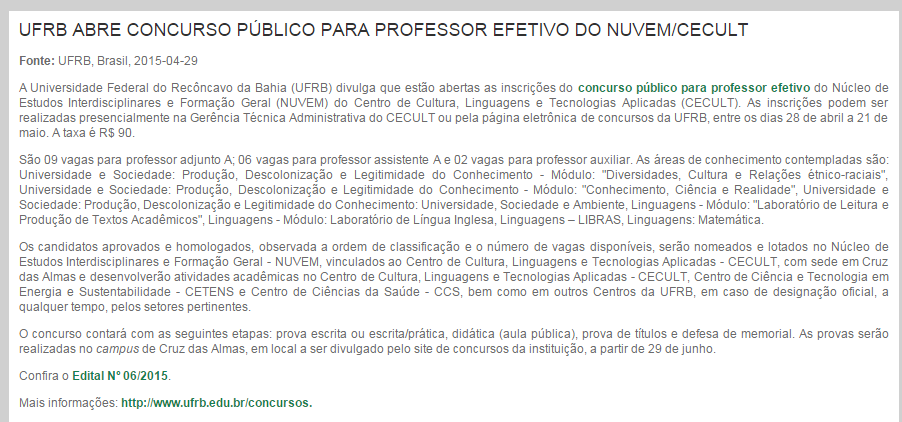 UFRB ABRE CONCURSO PÚBLICO PARA PROFESSOR EFETIVO DO NUVEM/CECULT

Fonte: UFRB, Brasil, 2015-04-29

A Universidade Federal do Recôncavo da Bahia (UFRB) divulga que estão abertas as inscrições do concurso público para professor efetivo do Núcleo de Estudos Interdisciplinares e Formação Geral (NUVEM) do Centro de Cultura, Linguagens e Tecnologias Aplicadas (CECULT). As inscrições podem ser realizadas presencialmente na Gerência Técnica Administrativa do CECULT ou pela página eletrônica de concursos da UFRB, entre os dias 28 de abril a 21 de maio. A taxa é R$ 90.

São 09 vagas para professor adjunto A; 06 vagas para professor assistente A e 02 vagas para professor auxiliar. As áreas de conhecimento contempladas são: Universidade e Sociedade: Produção, Descolonização e Legitimidade do Conhecimento - Módulo: "Diversidades, Cultura e Relações étnico-raciais", Universidade e Sociedade: Produção, Descolonização e Legitimidade do Conhecimento - Módulo: "Conhecimento, Ciência e Realidade", Universidade e Sociedade: Produção, Descolonização e Legitimidade do Conhecimento: Universidade, Sociedade e Ambiente, Linguagens - Módulo: "Laboratório de Leitura e Produção de Textos Acadêmicos", Linguagens - Módulo: Laboratório de Língua Inglesa, Linguagens – LIBRAS, Linguagens: Matemática.

Os candidatos aprovados e homologados, observada a ordem de classificação e o número de vagas disponíveis, serão nomeados e lotados no Núcleo de Estudos Interdisciplinares e Formação Geral - NUVEM, vinculados ao Centro de Cultura, Linguagens e Tecnologias Aplicadas - CECULT, com sede em Cruz das Almas e desenvolverão atividades acadêmicas no Centro de Cultura, Linguagens e Tecnologias Aplicadas - CECULT, Centro de Ciência e Tecnologia em Energia e Sustentabilidade - CETENS e Centro de Ciências da Saúde - CCS, bem como em outros Centros da UFRB, em caso de designação oficial, a qualquer tempo, pelos setores pertinentes.

O concurso contará com as seguintes etapas: prova escrita ou escrita/prática, didática (aula pública), prova de títulos e defesa de memorial. As provas serão realizadas no campus de Cruz das Almas, em local a ser divulgado pelo site de concursos da instituição, a partir de 29 de junho.

Confira o Edital Nº 06/2015.

Mais informações: http://www.ufrb.edu.br/concursos.